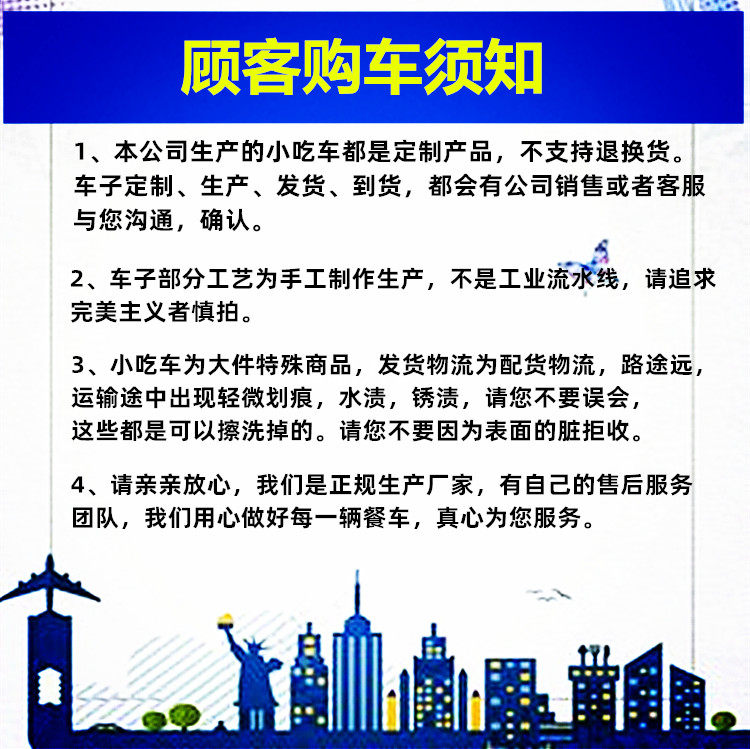 顾客购车须知

1、本公司生产的小吃车都是定制产品，不支持退换货。车子定制、生产、发货、到货，都会有公司销售或者客服与您沟通，确认。

2、车子部分工艺为手工制作生产，不是工业流水线，请追求完美主义者慎拍。

3、小吃车为大件特殊商品，发货物流为配货物流，路途远，运输途中出现轻微划痕，水渍，锈渍，请您不要误会，这些都是可以擦洗掉的。请您不要因为表面的脏拒收。

4、请亲亲放心，我们是正规生产厂家，有自己的售后服务团队，我们用心做好每一辆餐车，真心为您服务。